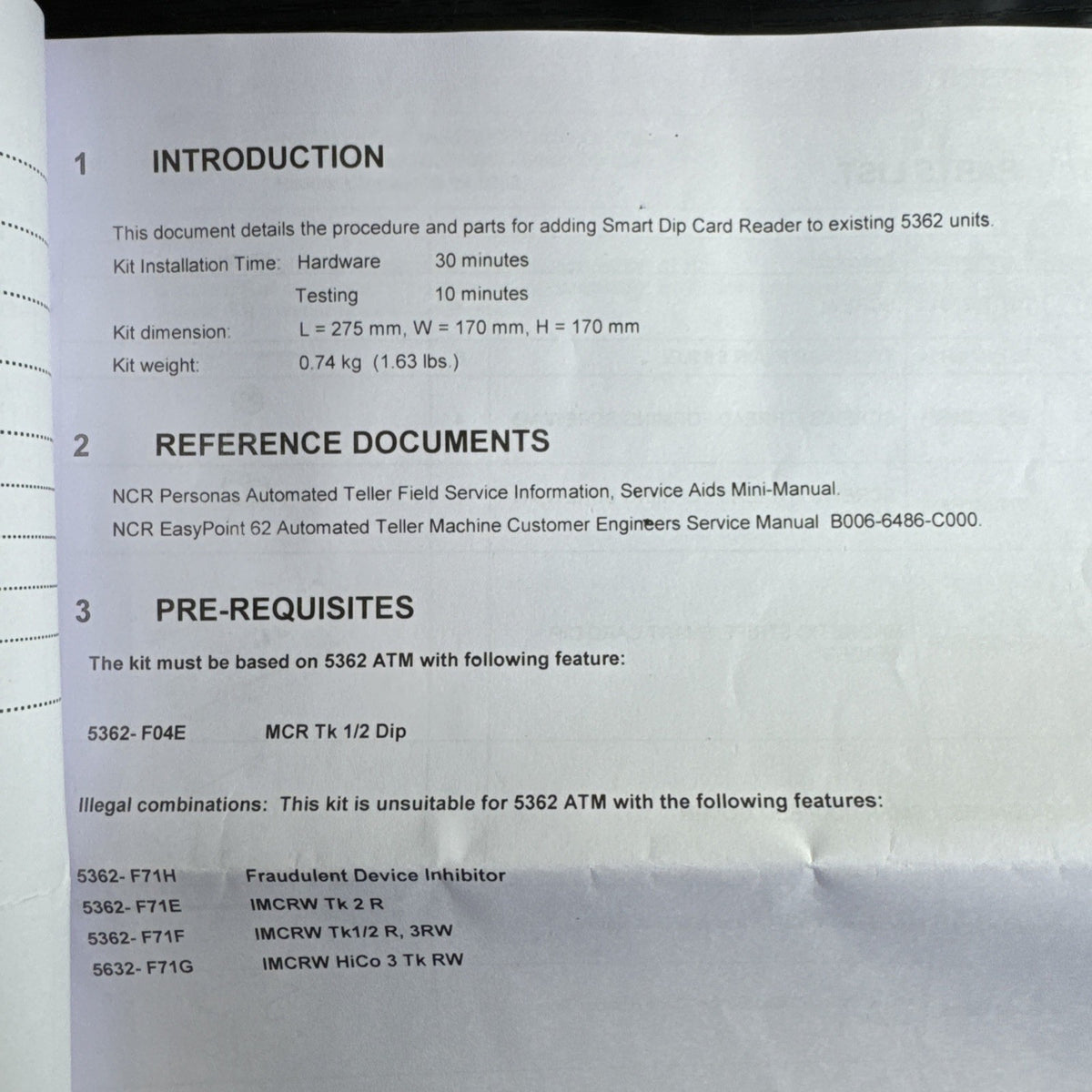 1 INTRODUCTION

This document details the procedure and parts for adding Smart Dip Card Reader to existing 5362 units.

Kit Installation Time: Hardware 30 minutes
Testing 10 minutes
Kit dimension: L = 275 mm, W = 170 mm, H = 170 mm
Kit weight: 0.74 kg (1.63 lbs.)

2 REFERENCE DOCUMENTS

NCR Personas Automated Teller Field Service Information, Service Aids Mini-Manual.
NCR EasyPoint 62 Automated Teller Machine Customer Engineers Service Manual B006-6486-C000.

3 PRE-REQUISITES

The kit must be based on 5362 ATM with following feature:

5362- F04E MCR Tk 1/2 Dip

Illegal combinations: This kit is unsuitable for 5362 ATM with the following features:

5362- F71H Fraudulent Device Inhibitor
5362- F71E IMCRW Tk 2 R
5362- F71F IMCRW Tk1/2 R, 3RW
5632- F71G IMCRW HiCo 3 Tk RW